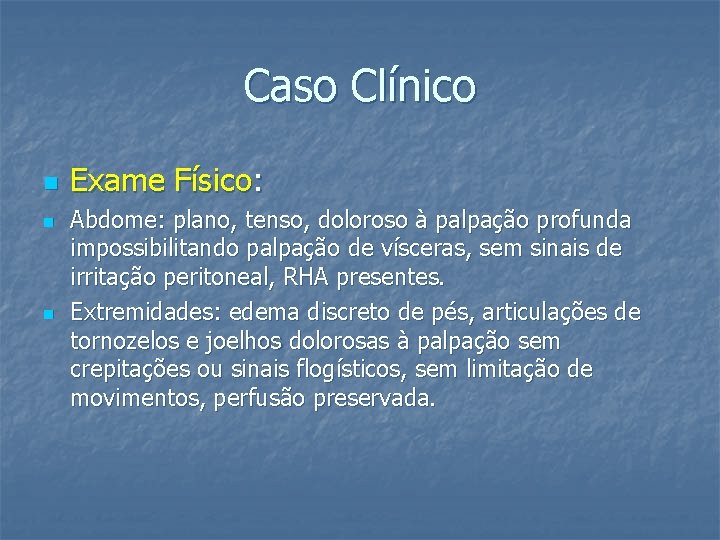 Caso Clínico

Exame Físico:

Abdome: plano, tenso, doloroso à palpação profunda impossibilitando palpação de vísceras, sem sinais de irritação peritoneal, RHA presentes.

Extremidades: edema discreto de pés, articulações de tornozelos e joelhos dolorosas à palpação sem crepitações ou sinais flogísticos, sem limitação de movimentos, perfusão preservada.